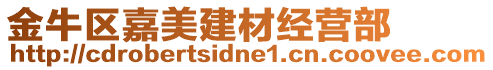 金牛区嘉美建材经营部
http://cdrobertsidne1.cn.coovee.com